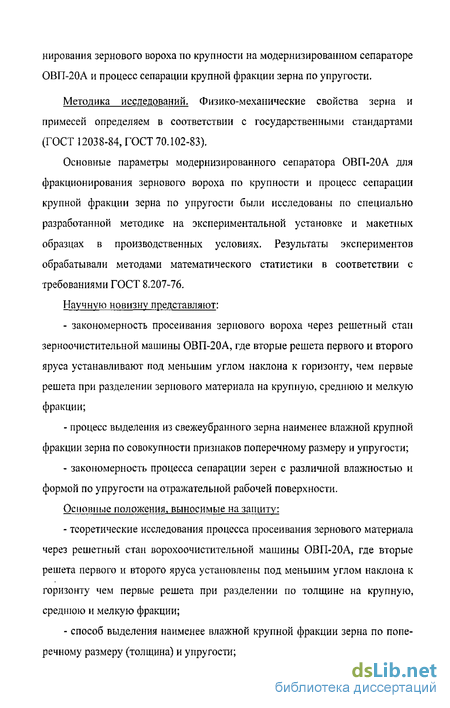 нирования зернового вороха по крупности на модернизированном сепараторе ОВП-20А и процесс сепарации крупной фракции зерна по упругости.

Методика исследований. Физико-механические свойства зерна и примесей определяем в соответствии с государственными стандартами (ГОСТ 12038-84, ГОСТ 70.102-83).

Основные параметры модернизированного сепаратора ОВП-20А для фракционирования зернового вороха по крупности и процесс сепарации крупной фракции зерна по упругости были исследованы по специально разработанной методике на экспериментальной установке и макетных образцах в производственных условиях. Результаты экспериментов обрабатывали методами математического статистики в соответствии с требованиями ГОСТ 8.207-76.

Научную новизну представляют:

- закономерность просеивания зернового вороха через решетный стан зерноочистительной машины ОВП-20А, где вторые решета первого и второго яруса устанавливают под меньшим углом наклона к горизонту, чем первые решета при разделении зернового материала на крупную, среднюю и мелкую фракции;

- процесс выделения из свежеубранного зерна наименее влажной крупной фракции зерна по совокупности признаков поперечному размеру и упругости;

- закономерность процесса сепарации зерен с различной влажностью и формой по упругости на отражательной рабочей поверхности.

Основные положения, выносимые на защиту:

- теоретические исследования процесса просеивания зернового материала через решетный стан ворохоочистительной машины ОВП-20А, где вторые решета первого и второго яруса установлены под меньшим углом наклона к горизонту чем первые решета при разделении по толщине на крупную, среднюю и мелкую фракции;

- способ выделения наименее влажной крупной фракции зерна по поперечному размеру (толщина) и упругости;

dsLib.net
библиотека диссертаций